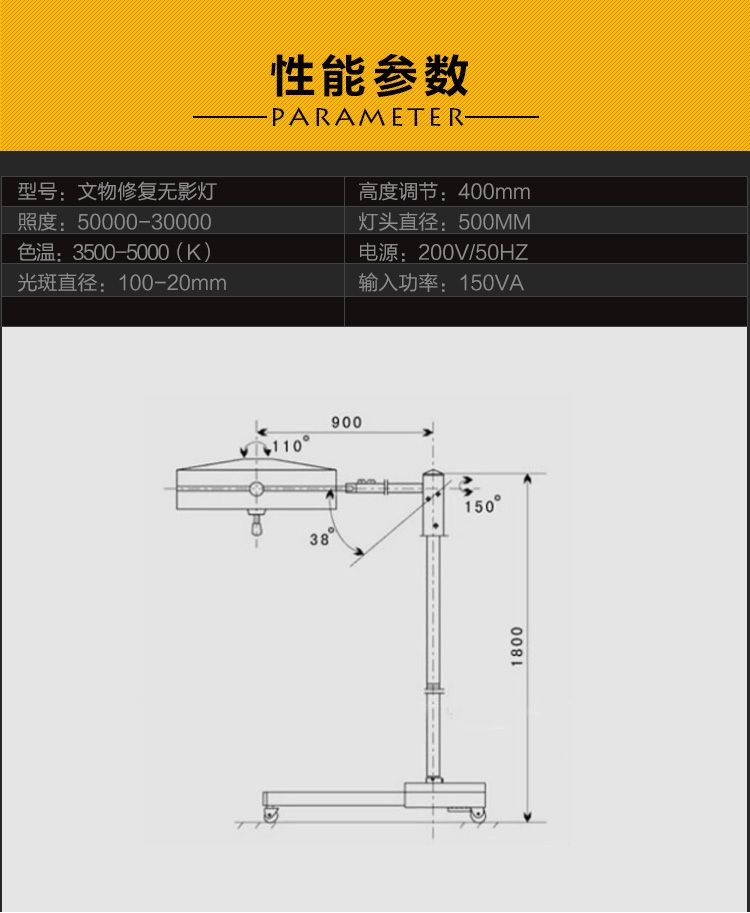 性能参数

PARAMETER

| 型号：文物修复无影灯 | 高度调节：400mm |
|---|---|
| 照度：50000-30000 | 灯头直径：500MM |
| 色温：3500-5000（K） | 电源：200V/50HZ |
| 光斑直径：100-20mm | 输入功率：150VA |
| | |

900

110°

150°

38°

1800